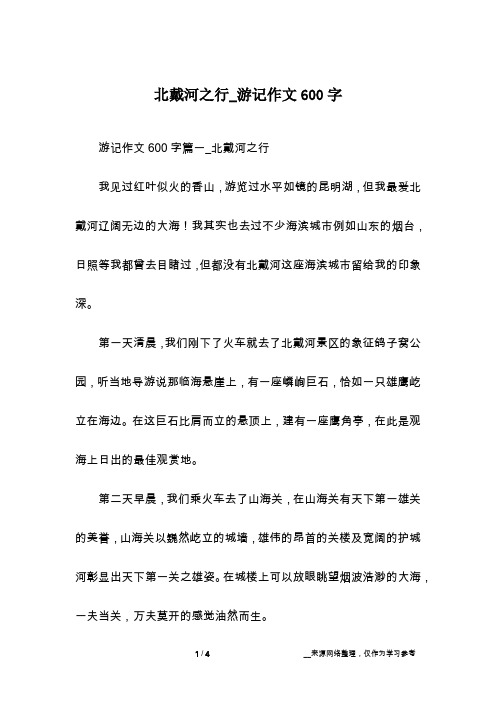 北戴河之行_游记作文600字

游记作文600字篇一_北戴河之行

我见过红叶似火的香山，游览过水平如镜的昆明湖，但我最爱北戴河辽阔无边的大海！我其实也去过不少海滨城市例如山东的烟台，日照等我都曾去目睹过，但都没有北戴河这座海滨城市留给我的印象深。

第一天清晨，我们刚下了火车就去了北戴河景区的象征鸽子窝公园，听当地导游说那临海悬崖上，有一座嶙峋巨石，恰如一只雄鹰屹立在海边。在这巨石比肩而立的悬顶上，建有一座鹰角亭，在此是观海上日出的最佳观赏地。

第二天早晨，我们乘火车去了山海关，在山海关有天下第一雄关的美誉，山海关以巍然屹立的城墙，雄伟的昂首的关楼及宽阔的护城河彰显出天下第一关之雄姿。在城楼上可以放眼眺望烟波浩渺的大海，一夫当关，万夫莫开的感觉油然而生。

1 / 4

__来源网络整理，仅作为学习参考